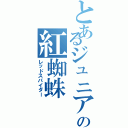 とあるジュニアの
紅蜘蛛
レッドスパイダー